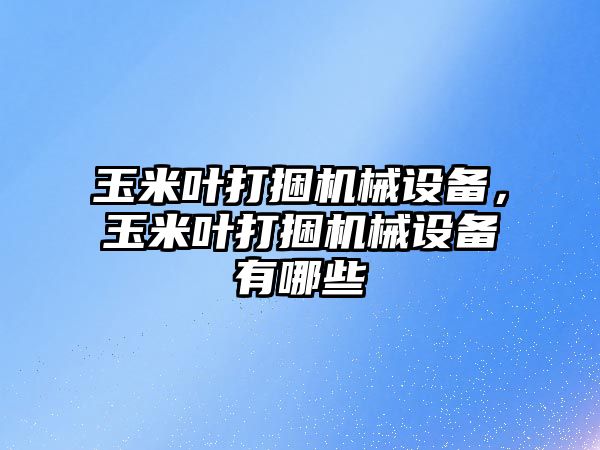 玉米叶打捆机械设备，玉米叶打捆机械设备有哪些